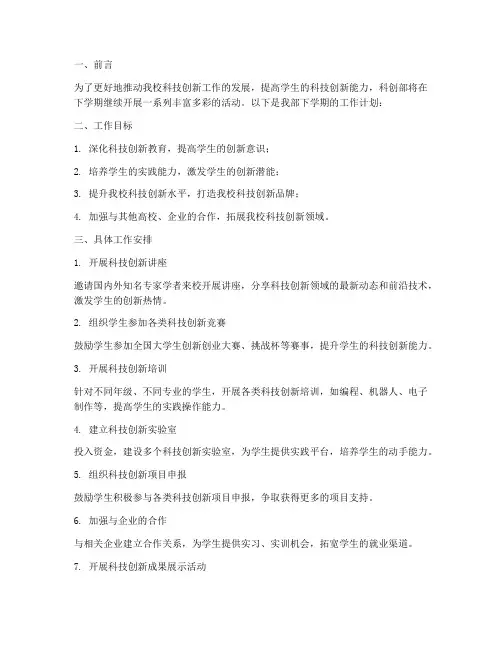 一、前言

为了更好地推动我校科技创新工作的发展，提高学生的科技创新能力，科创部将在下学期继续开展一系列丰富多彩的活动。以下是我部下学期的工作计划：

二、工作目标

1. 深化科技创新教育，提高学生的创新意识；

2. 培养学生的实践能力，激发学生的创新潜能；

3. 提升我校科技创新水平，打造我校科技创新品牌；

4. 加强与其他高校、企业的合作，拓展我校科技创新领域。

三、具体工作安排

1. 开展科技创新讲座

邀请国内外知名专家学者来校开展讲座，分享科技创新领域的最新动态和前沿技术，激发学生的创新热情。

2. 组织学生参加各类科技创新竞赛

鼓励学生参加全国大学生创新创业大赛、挑战杯等赛事，提升学生的科技创新能力。

3. 开展科技创新培训

针对不同年级、不同专业的学生，开展各类科技创新培训，如编程、机器人、电子制作等，提高学生的实践操作能力。

4. 建立科技创新实验室

投入资金，建设多个科技创新实验室，为学生提供实践平台，培养学生的动手能力。

5. 组织科技创新项目申报

鼓励学生积极参与各类科技创新项目申报，争取获得更多的项目支持。

6. 加强与企业的合作

与相关企业建立合作关系，为学生提供实习、实训机会，拓宽学生的就业渠道。

7. 开展科技创新成果展示活动